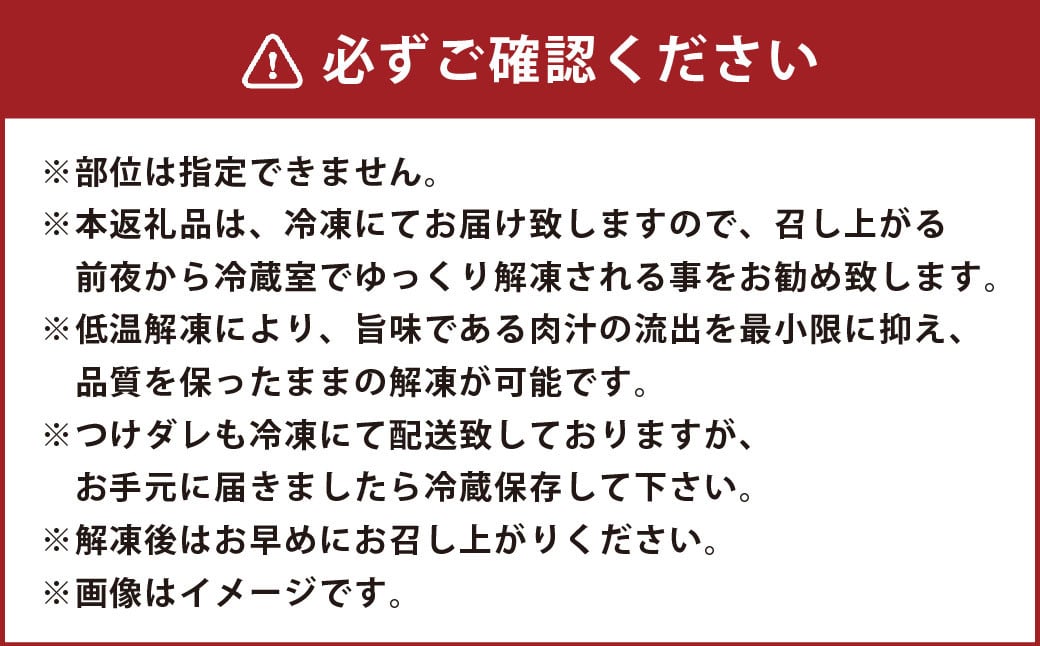 必ずご確認ください

※部位は指定できません。
※本返礼品は、冷凍にてお届け致しますので、召し上がる前夜から冷蔵室でゆっくり解凍される事をお勧め致します。
※低温解凍により、旨味である肉汁の流出を最小限に抑え、品質を保ったままの解凍が可能です。
※つけダレも冷凍にて配送致しておりますが、お手元に届きましたら冷蔵保存して下さい。
※解凍後はお早めにお召し上がりください。
※画像はイメージです。